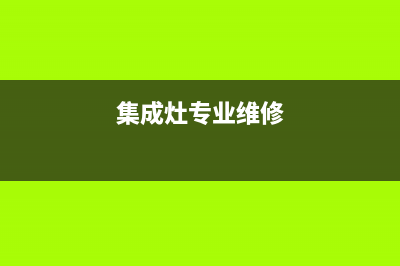 集成灶专业维修